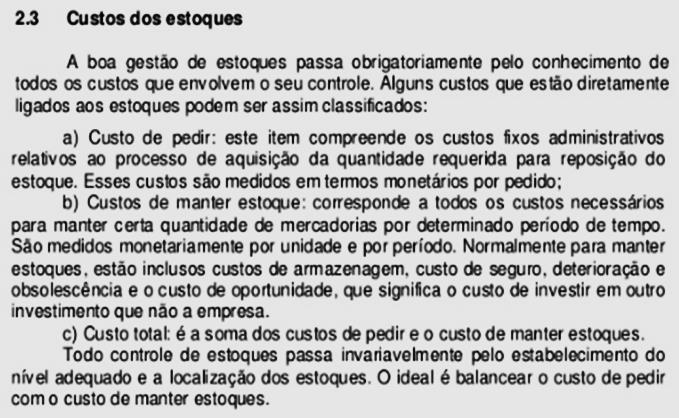 2.3 Custos dos estoques

A boa gestão de estoques passa obrigatoriamente pelo conhecimento de todos os custos que envolvem o seu controle. Alguns custos que estão diretamente ligados aos estoques podem ser assim classificados:

a) Custo de pedir: este item compreende os custos fixos administrativos relativos ao processo de aquisição da quantidade requerida para reposição do estoque. Esses custos são medidos em termos monetários por pedido;

b) Custos de manter estoque: corresponde a todos os custos necessários para manter certa quantidade de mercadorias por determinado período de tempo. São medidos monetariamente por unidade e por período. Normalmente para manter estoques, estão inclusos custos de armazenagem, custo de seguro, deterioração e obsolescência e o custo de oportunidade, que significa o custo de investir em outro investimento que não a empresa.

c) Custo total: é a soma dos custos de pedir e o custo de manter estoques.

Todo controle de estoques passa invariavelmente pelo estabelecimento do nível adequado e a localização dos estoques. O ideal é balancear o custo de pedir com o custo de manter estoques.